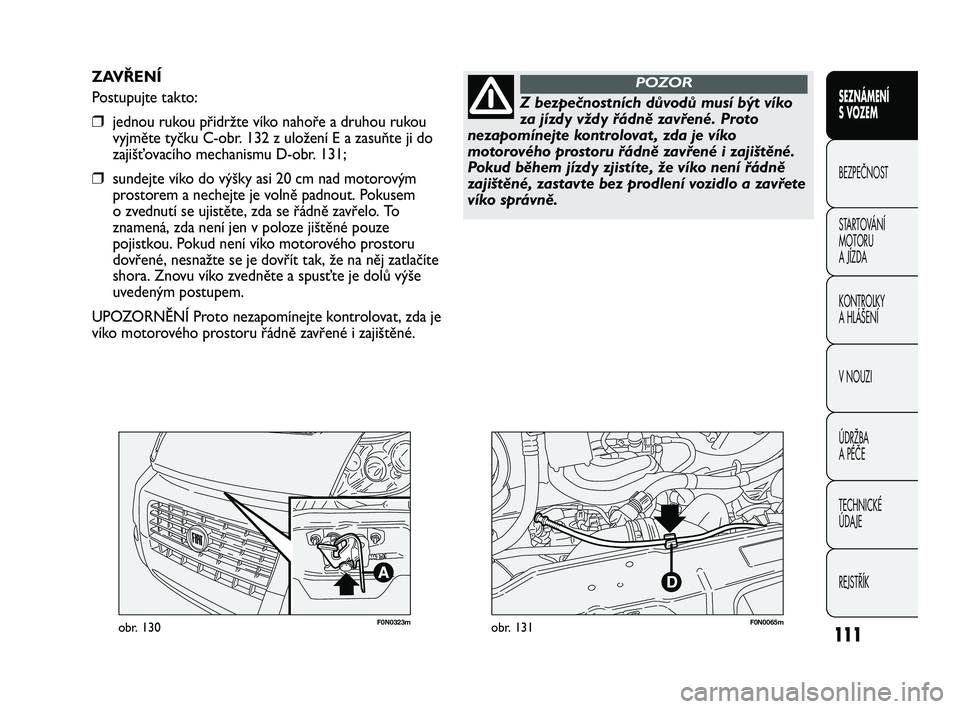 ZAVŘENÍ

Postupujte takto:

❒ jednou rukou přidržte víko nahoře a druhou rukou vyjměte tyčku C-obr. 132 z uložení E a zasuňte ji do zajišťovacího mechanismu D-obr. 131;

❒ sundejte víko do výšky asi 20 cm nad motorovým prostorem a nechejte je volně padnout. Pokusem o zvednutí se ujistěte, zda se řádně zavřelo. To znamená, zda není jen v poloze jištěné pouze pojistkou. Pokud není víko motorového prostoru dovřené, nesnažte se je dovřít tak, že na něj zatlačíte shora. Znovu víko zvedněte a spusťte je dolů výše uvedeným postupem.

UPOZORNĚNÍ Proto nezapomínejte kontrolovat, zda je víko motorového prostoru řádně zavřené i zajištěné.

POZOR

Z bezpečnostních důvodů musí být víko za jízdy vždy řádně zavřené. Proto nezapomínejte kontrolovat, zda je víko motorového prostoru řádně zavřené i zajištěné. Pokud během jízdy zjistíte, že víko není řádně zajištěné, zastavte bez prodlení vozidlo a zavřete víko správně.

A

obr. 130

F0N0323m

D

obr. 131

F0N0065m

SEZNÁMENÍ S VOZEM

BEZPEČNOST

STARTOVÁNÍ MOTORU A JÍZDA

KONTROLKY A HLÁŠENÍ

V NOUZI

ÚDRŽBA A PÉČE

TECHNICKÉ ÚDAJE

REJSTŘÍK

111

carmanualsonline.info